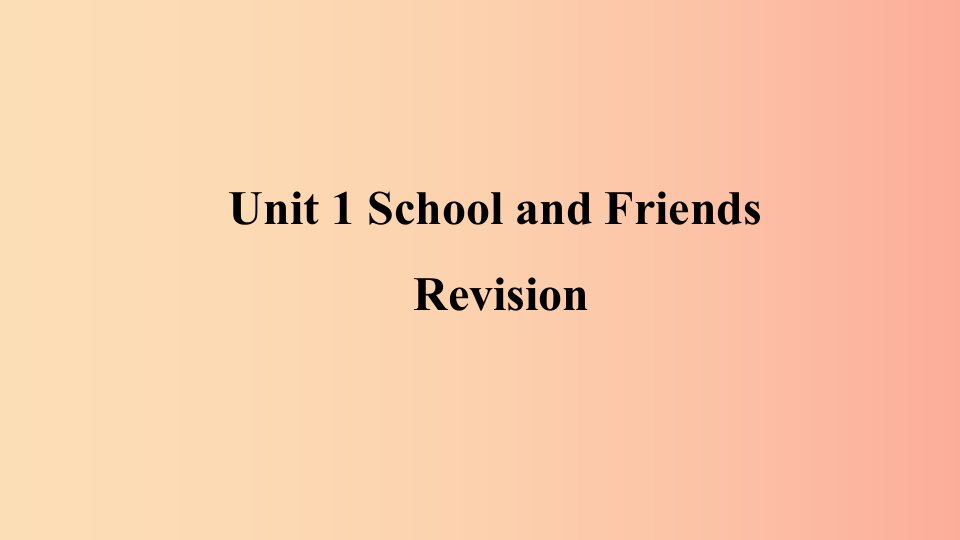 Unit 1 School and Friends

Revision